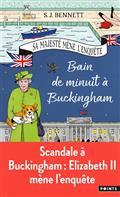 S. J. BENNETT

SA MAJESTÉ MÈNE L'ENQUÊTE

Bain de minuit à Buckingham

Scandale à Buckingham : Elizabeth II mène l'enquête

POINTS